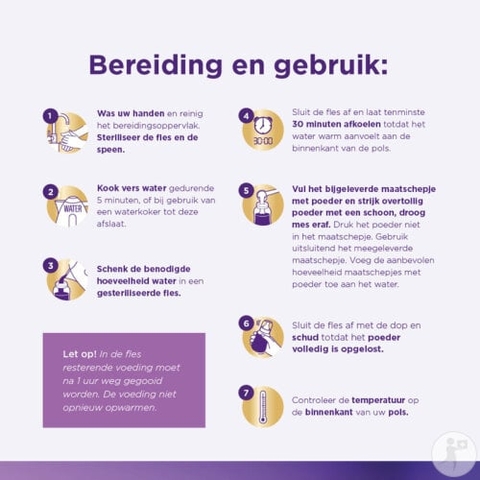 Bereiding en gebruik:

1

Was uw handen en reinig het bereidingsoppervlak. Steriliseer de fles en de speen.

2

WATER

Kook vers water gedurende 5 minuten, of bij gebruik van een waterkoker tot deze afslaat.

3

Schenk de benodigde hoeveelheid water in een gesteriliseerde fles.

Let op! In de fles resterende voeding moet na 1 uur weg gegooid worden. De voeding niet opnieuw opwarmen.

4

30:00

Sluit de fles af en laat tenminste 30 minuten afkoelen totdat het water warm aanvoelt aan de binnenkant van de pols.

5

Vul het bijgeleverde maatschepje met poeder en strijk overtollig poeder met een schoon, droog mes eraf. Druk het poeder niet in het maatschepje. Gebruik uitsluitend het meegeleverde maatschepje. Voeg de aanbevolen hoeveelheid maatschepjes met poeder toe aan het water.

6

Sluit de fles af met de dop en schud totdat het poeder volledig is opgelost.

7

Controleer de temperatuur op de binnenkant van uw pols.